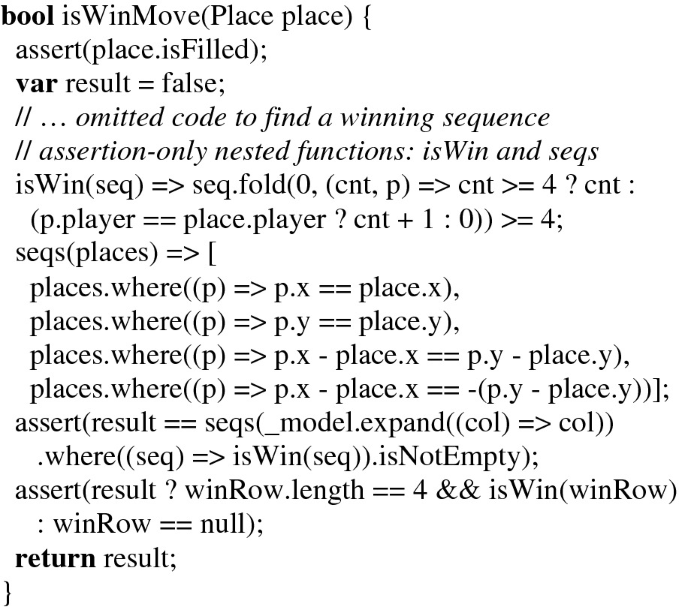 bool isWinMove(Place place) {
 assert(place.isFilled);
 var result = false;
 // … omitted code to find a winning sequence
 // assertion-only nested functions: isWin and seqs
 isWin(seq) => seq.fold(0, (cnt, p) => cnt >= 4 ? cnt :
  (p.player == place.player ? cnt + 1 : 0)) >= 4;
 seqs(places) => [
  places.where((p) => p.x == place.x),
  places.where((p) => p.y == place.y),
  places.where((p) => p.x - place.x == p.y - place.y),
  places.where((p) => p.x - place.x == -(p.y - place.y))];
 assert(result == seqs(_model.expand((col) => col))
  .where((seq) => isWin(seq)).isNotEmpty);
 assert(result ? winRow.length == 4 && isWin(winRow)
  : winRow == null);
 return result;
}